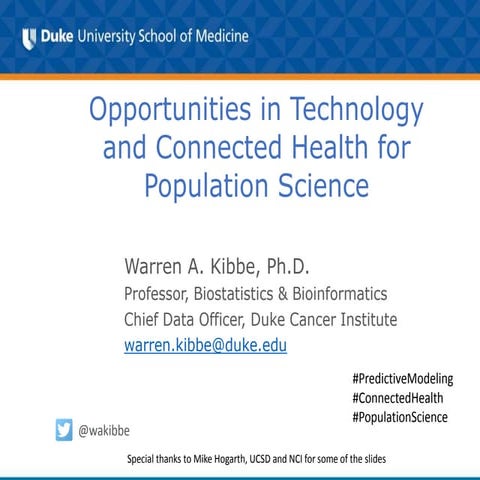 Duke University School of Medicine

Opportunities in Technology and Connected Health for Population Science

Warren A. Kibbe, Ph.D.
Professor, Biostatistics & Bioinformatics
Chief Data Officer, Duke Cancer Institute
warren.kibbe@duke.edu

#PredictiveModeling
#ConnectedHealth
#PopulationScience

@wakibbe

Special thanks to Mike Hogarth, UCSD and NCI for some of the slides